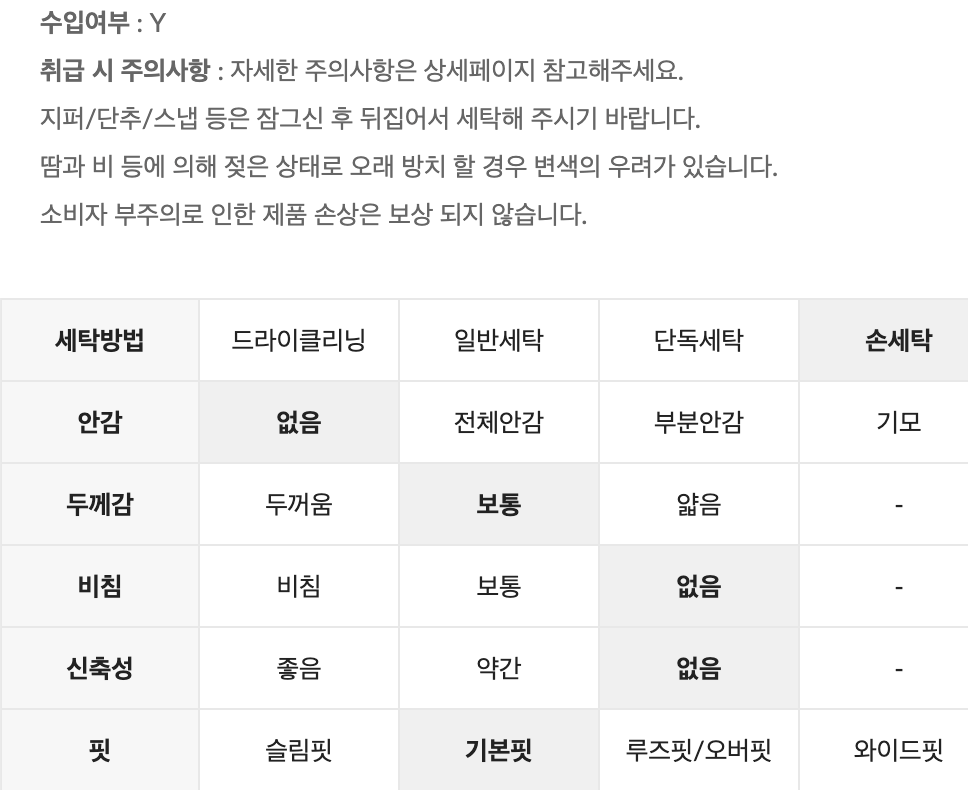 수입여부 : Y

취급 시 주의사항 : 자세한 주의사항은 상세페이지 참고해주세요.

지퍼/단추/스냅 등은 잠그신 후 뒤집어서 세탁해 주시기 바랍니다.

땀과 비 등에 의해 젖은 상태로 오래 방치 할 경우 변색의 우려가 있습니다.

소비자 부주의로 인한 제품 손상은 보상 되지 않습니다.

| 세탁방법 | 드라이클리닝 | 일반세탁 | 단독세탁 | 손세탁 |
|---|---|---|---|---|
| 안감 | 없음 | 전체안감 | 부분안감 | 기모 |
| 두께감 | 두꺼움 | 보통 | 얇음 | - |
| 비침 | 비침 | 보통 | 없음 | - |
| 신축성 | 좋음 | 약간 | 없음 | - |
| 핏 | 슬림핏 | 기본핏 | 루즈핏/오버핏 | 와이드핏 |